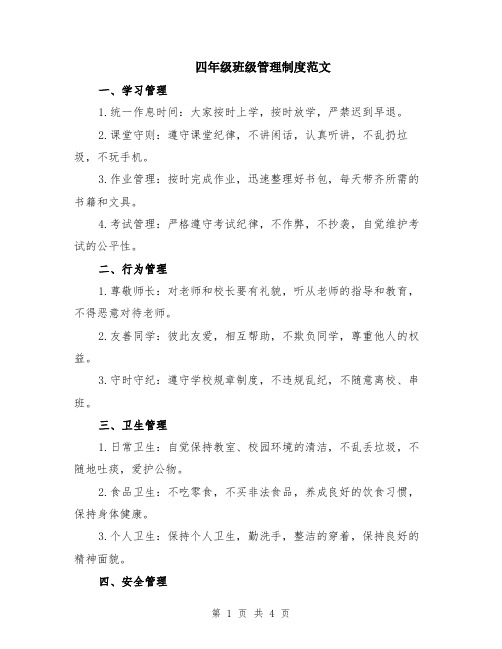 四年级班级管理制度范文

一、学习管理

1.统一作息时间：大家按时上学，按时放学，严禁迟到早退。

2.课堂守则：遵守课堂纪律，不讲闲话，认真听讲，不乱扔垃圾，不玩手机。

3.作业管理：按时完成作业，迅速整理好书包，每天带齐所需的书籍和文具。

4.考试管理：严格遵守考试纪律，不作弊，不抄袭，自觉维护考试的公平性。

二、行为管理

1.尊敬师长：对老师和校长要有礼貌，听从老师的指导和教育，不得恶意对待老师。

2.友善同学：彼此友爱，相互帮助，不欺负同学，尊重他人的权益。

3.守时守纪：遵守学校规章制度，不违规乱纪，不随意离校、串班。

三、卫生管理

1.日常卫生：自觉保持教室、校园环境的清洁，不乱丢垃圾，不随地吐痰，爱护公物。

2.食品卫生：不吃零食，不买非法食品，养成良好的饮食习惯，保持身体健康。

3.个人卫生：保持个人卫生，勤洗手，整洁的穿着，保持良好的精神面貌。

四、安全管理

第 1 页 共 4 页